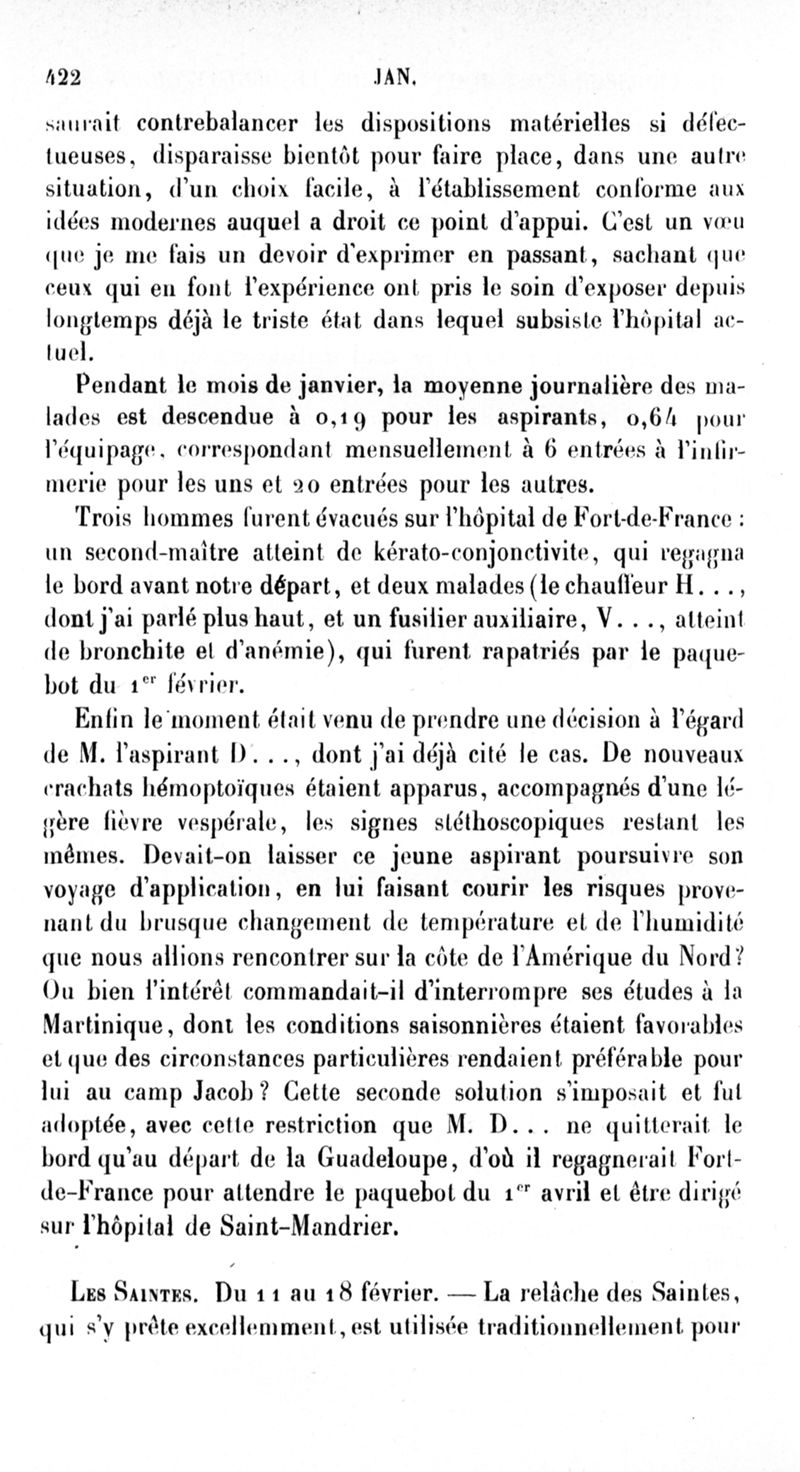 422 JAN.

saurait contrebalancer les dispositions matérielles si défectueuses, disparaisse bientôt pour faire place, dans une autre situation, d'un choix facile, à l'établissement conforme aux idées modernes auquel a droit ce point d'appui. C'est un vœu que je me fais un devoir d'exprimer en passant, sachant que ceux qui en font l'expérience ont pris le soin d'exposer depuis longtemps déjà le triste état dans lequel subsiste l'hôpital actuel.

Pendant le mois de janvier, la moyenne journalière des malades est descendue à 0,19 pour les aspirants, 0,64 pour l'équipage, correspondant mensuellement à 6 entrées à l'infirmerie pour les uns et 20 entrées pour les autres.

Trois hommes furent évacués sur l'hôpital de Fort-de-France : un second-maître atteint de kérato-conjonctivite, qui regagna le bord avant notre départ, et deux malades (le chauffeur H..., dont j'ai parlé plus haut, et un fusilier auxiliaire, V..., atteint de bronchite et d'anémie), qui furent rapatriés par le paquebot du 1$^{er}$ février.

Enfin le moment était venu de prendre une décision à l'égard de M. l'aspirant D..., dont j'ai déjà cité le cas. De nouveaux crachats hémoptoïques étaient apparus, accompagnés d'une légère fièvre vespérale, les signes stéthoscopiques restant les mêmes. Devait-on laisser ce jeune aspirant poursuivre son voyage d'application, en lui faisant courir les risques provenant du brusque changement de température et de l'humidité que nous allions rencontrer sur la côte de l'Amérique du Nord? Ou bien l'intérêt commandait-il d'interrompre ses études à la Martinique, dont les conditions saisonnières étaient favorables et que des circonstances particulières rendaient préférable pour lui au camp Jacob? Cette seconde solution s'imposait et fut adoptée, avec cette restriction que M. D... ne quitterait le bord qu'au départ de la Guadeloupe, d'où il regagnerait Fort-de-France pour attendre le paquebot du 1$^{er}$ avril et être dirigé sur l'hôpital de Saint-Mandrier.

Les Saintes. Du 11 au 18 février. — La relâche des Saintes, qui s'y prête excellemment, est utilisée traditionnellement pour